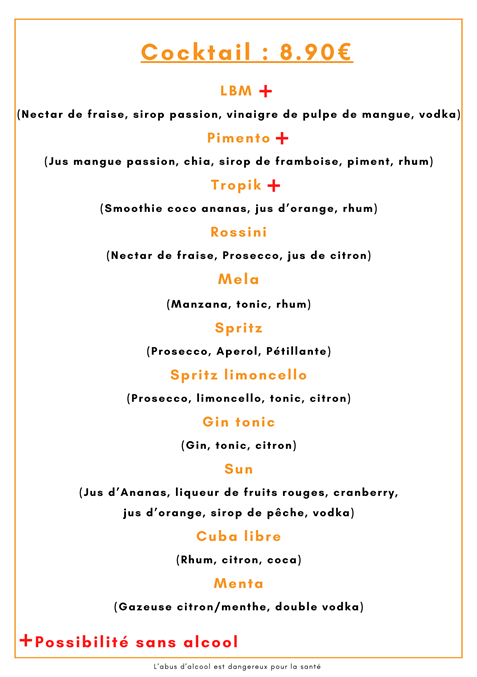 Cocktail : 8.90€

LBM +

(Nectar de fraise, sirop passion, vinaigre de pulpe de mangue, vodka)

Pimento +

(Jus mangue passion, chia, sirop de framboise, piment, rhum)

Tropik +

(Smoothie coco ananas, jus d'orange, rhum)

Rossini

(Nectar de fraise, Prosecco, jus de citron)

Mela

(Manzana, tonic, rhum)

Spritz

(Prosecco, Aperol, Pétillante)

Spritz limoncello

(Prosecco, limoncello, tonic, citron)

Gin tonic

(Gin, tonic, citron)

Sun

(Jus d'Ananas, liqueur de fruits rouges, cranberry, jus d'orange, sirop de pêche, vodka)

Cuba libre

(Rhum, citron, coca)

Menta

(Gazeuse citron/menthe, double vodka)

+Possibilité sans alcool

L'abus d'alcool est dangereux pour la santé